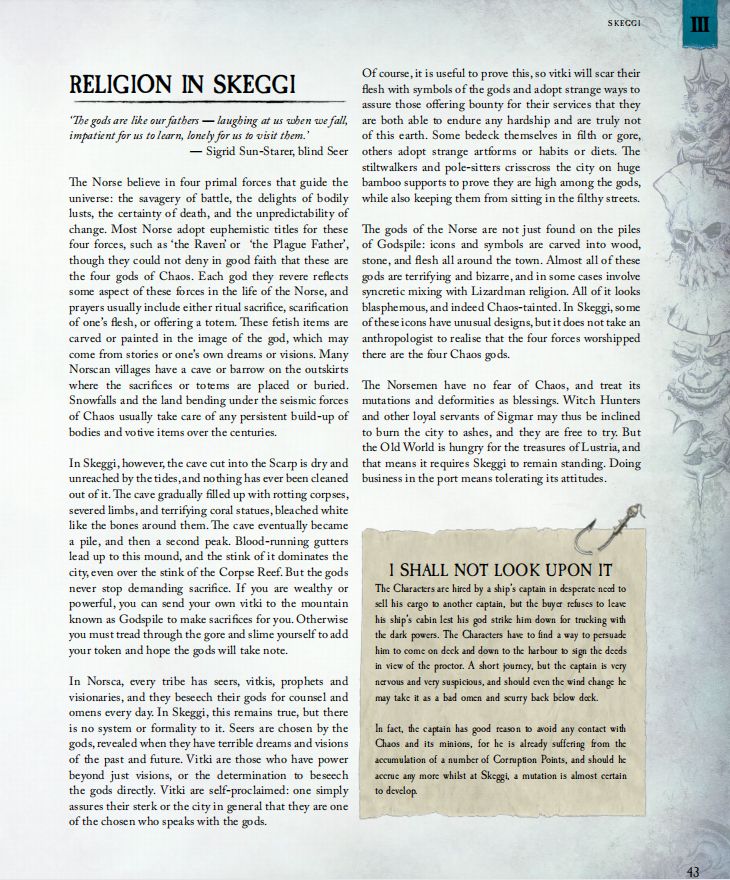 SKEGGI

III

RELIGION IN SKEGGI

'The gods are like our fathers — laughing at us when we fall, impatient for us to learn, lonely for us to visit them.'
— Sigrid Sun-Starer, blind Seer

The Norse believe in four primal forces that guide the universe: the savagery of battle, the delights of bodily lusts, the certainty of death, and the unpredictability of change. Most Norse adopt euphemistic titles for these four forces, such as 'the Raven' or 'the Plague Father', though they could not deny in good faith that these are the four gods of Chaos. Each god they revere reflects some aspect of these forces in the life of the Norse, and prayers usually include either ritual sacrifice, scarification of one's flesh, or offering a totem. These fetish items are carved or painted in the image of the god, which may come from stories or one's own dreams or visions. Many Norscan villages have a cave or barrow on the outskirts where the sacrifices or totems are placed or buried. Snowfalls and the land bending under the seismic forces of Chaos usually take care of any persistent build-up of bodies and votive items over the centuries.

In Skeggi, however, the cave cut into the Scarp is dry and unreached by the tides, and nothing has ever been cleaned out of it. The cave gradually filled up with rotting corpses, severed limbs, and terrifying coral statues, bleached white like the bones around them. The cave eventually became a pile, and then a second peak. Blood-running gutters lead up to this mound, and the stink of it dominates the city, even over the stink of the Corpse Reef. But the gods never stop demanding sacrifice. If you are wealthy or powerful, you can send your own vitki to the mountain known as Godspile to make sacrifices for you. Otherwise you must tread through the gore and slime yourself to add your token and hope the gods will take note.

In Norsca, every tribe has seers, vitkis, prophets and visionaries, and they beseech their gods for counsel and omens every day. In Skeggi, this remains true, but there is no system or formality to it. Seers are chosen by the gods, revealed when they have terrible dreams and visions of the past and future. Vitki are those who have power beyond just visions, or the determination to beseech the gods directly. Vitki are self-proclaimed: one simply assures their sterk or the city in general that they are one of the chosen who speaks with the gods.

Of course, it is useful to prove this, so vitki will scar their flesh with symbols of the gods and adopt strange ways to assure those offering bounty for their services that they are both able to endure any hardship and are truly not of this earth. Some bedeck themselves in filth or gore, others adopt strange artforms or habits or diets. The stiltwalkers and pole-sitters crisscross the city on huge bamboo supports to prove they are high among the gods, while also keeping them from sitting in the filthy streets.

The gods of the Norse are not just found on the piles of Godspile: icons and symbols are carved into wood, stone, and flesh all around the town. Almost all of these gods are terrifying and bizarre, and in some cases involve syncretic mixing with Lizardman religion. All of it looks blasphemous, and indeed Chaos-tainted. In Skeggi, some of these icons have unusual designs, but it does not take an anthropologist to realise that the four forces worshipped there are the four Chaos gods.

The Norsemen have no fear of Chaos, and treat its mutations and deformities as blessings. Witch Hunters and other loyal servants of Sigmar may thus be inclined to burn the city to ashes, and they are free to try. But the Old World is hungry for the treasures of Lustria, and that means it requires Skeggi to remain standing. Doing business in the port means tolerating its attitudes.

I SHALL NOT LOOK UPON IT

The Characters are hired by a ship's captain in desperate need to sell his cargo to another captain, but the buyer refuses to leave his ship's cabin lest his god strike him down for trucking with the dark powers. The Characters have to find a way to persuade him to come on deck and down to the harbour to sign the deeds in view of the proctor. A short journey, but the captain is very nervous and very suspicious, and should even the wind change he may take it as a bad omen and scurry back below deck.

In fact, the captain has good reason to avoid any contact with Chaos and its minions, for he is already suffering from the accumulation of a number of Corruption Points, and should he accrue any more whilst at Skeggi, a mutation is almost certain to develop.

43